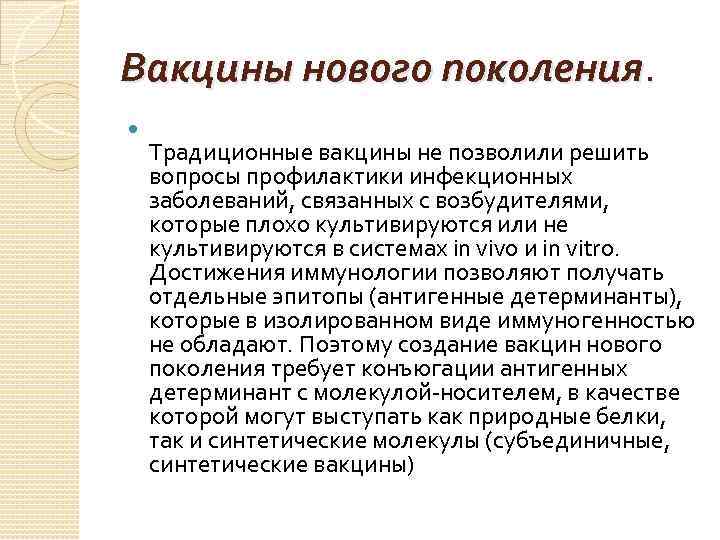 Вакцины нового поколения.

Традиционные вакцины не позволили решить вопросы профилактики инфекционных заболеваний, связанных с возбудителями, которые плохо культивируются или не культивируются в системах in vivo и in vitro. Достижения иммунологии позволяют получать отдельные эпитопы (антигенные детерминанты), которые в изолированном виде иммуногенностью не обладают. Поэтому создание вакцин нового поколения требует конъюгации антигенных детерминант с молекулой-носителем, в качестве которой могут выступать как природные белки, так и синтетические молекулы (субъединичные, синтетические вакцины)